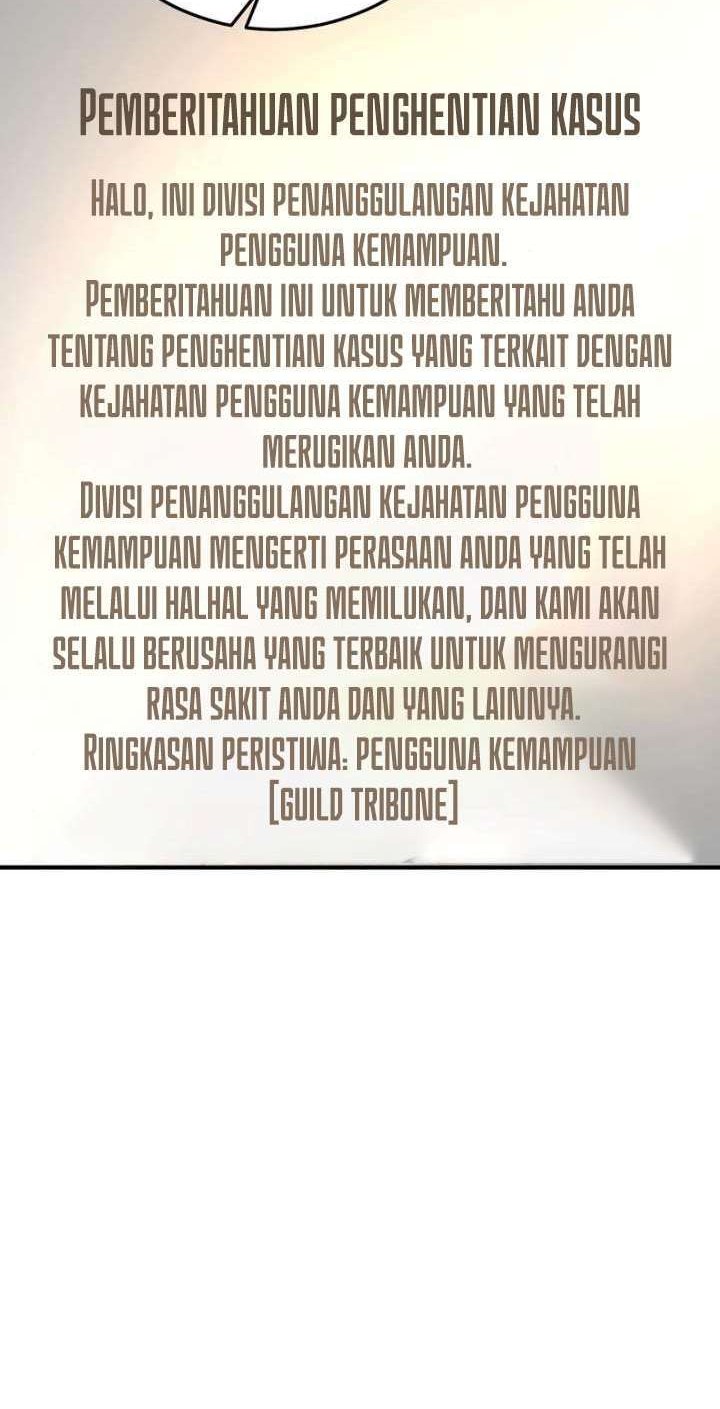 PEMBERITAHUAN PENGHENTIAN KASUS

HALO, INI DIVISI PENANGGULANGAN KEJAHATAN PENGGUNA KEMAMPUAN.
PEMBERITAHUAN INI UNTUK MEMBERITAHU ANDA TENTANG PENGHENTIAN KASUS YANG TERKAIT DENGAN KEJAHATAN PENGGUNA KEMAMPUAN YANG TELAH MERUGIKAN ANDA.
DIVISI PENANGGULANGAN KEJAHATAN PENGGUNA KEMAMPUAN MENGERTI PERASAAN ANDA YANG TELAH MELALUI HALHAL YANG MEMILUKAN, DAN KAMI AKAN SELALU BERUSAHA YANG TERBAIK UNTUK MENGURANGI RASA SAKIT ANDA DAN YANG LAINNYA.
RINGKASAN PERISTIWA: PENGGUNA KEMAMPUAN [GUILD TRIBONE]